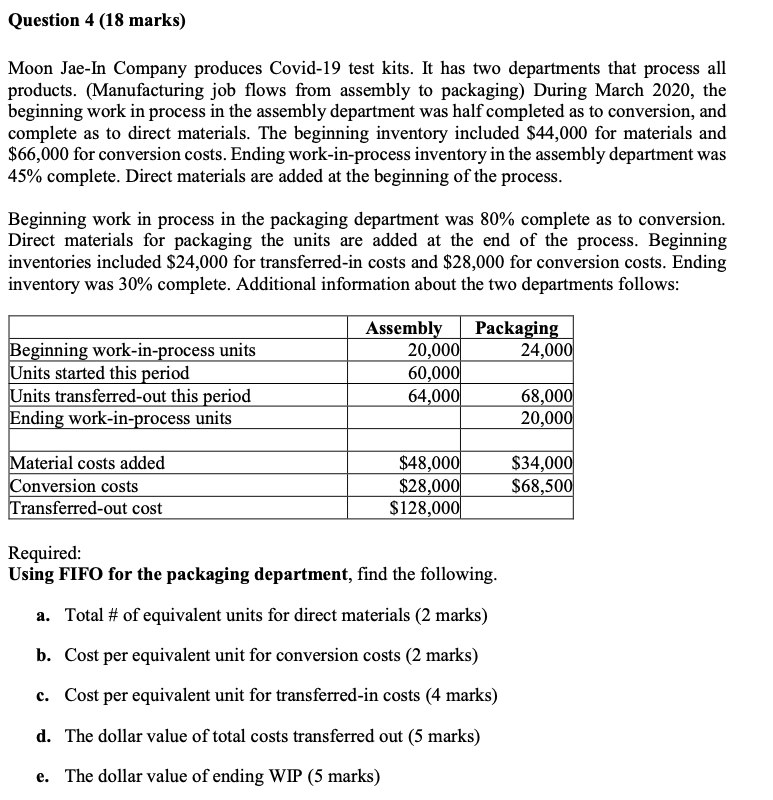 Question 4 (18 marks)

Moon Jae-In Company produces Covid-19 test kits. It has two departments that process all products. (Manufacturing job flows from assembly to packaging) During March 2020, the beginning work in process in the assembly department was half completed as to conversion, and complete as to direct materials. The beginning inventory included \$44,000 for materials and \$66,000 for conversion costs. Ending work-in-process inventory in the assembly department was 45% complete. Direct materials are added at the beginning of the process.

Beginning work in process in the packaging department was 80% complete as to conversion. Direct materials for packaging the units are added at the end of the process. Beginning inventories included \$24,000 for transferred-in costs and \$28,000 for conversion costs. Ending inventory was 30% complete. Additional information about the two departments follows:

| | Assembly | Packaging |
|---|---|---|
| Beginning work-in-process units | 20,000 | 24,000 |
| Units started this period | 60,000 | |
| Units transferred-out this period | 64,000 | 68,000 |
| Ending work-in-process units | | 20,000 |
| | | |
| Material costs added | \$48,000 | \$34,000 |
| Conversion costs | \$28,000 | \$68,500 |
| Transferred-out cost | \$128,000 | |

Required:
Using FIFO for the packaging department, find the following.

a. Total # of equivalent units for direct materials (2 marks)

b. Cost per equivalent unit for conversion costs (2 marks)

c. Cost per equivalent unit for transferred-in costs (4 marks)

d. The dollar value of total costs transferred out (5 marks)

e. The dollar value of ending WIP (5 marks)